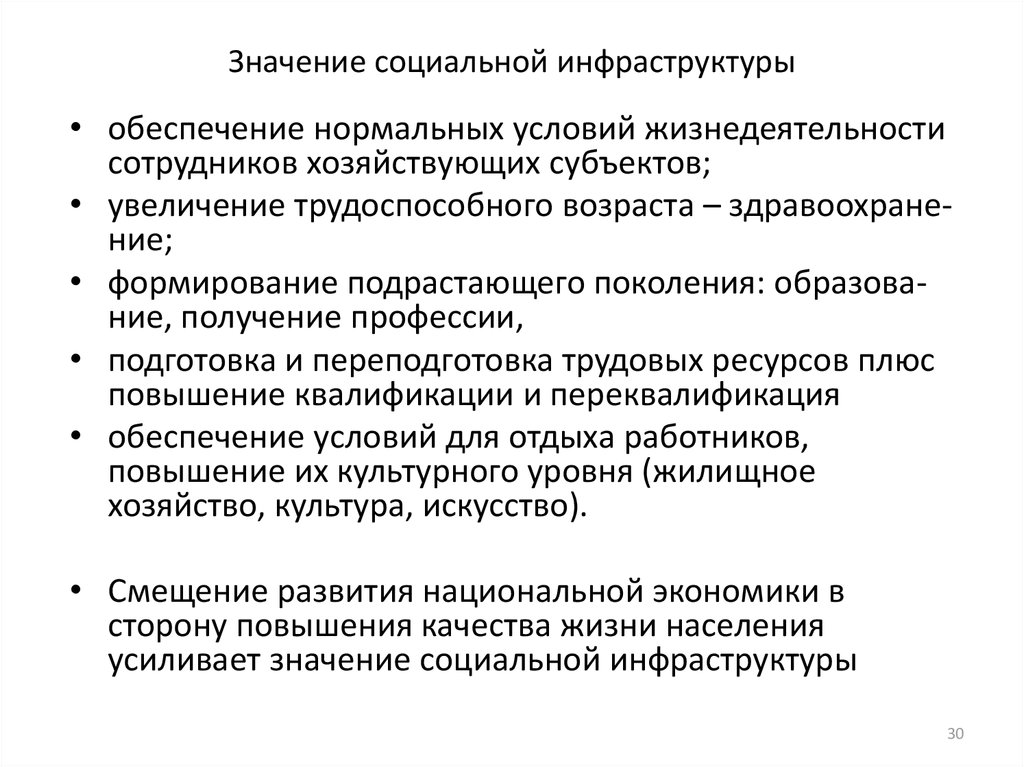 Значение социальной инфраструктуры

• обеспечение нормальных условий жизнедеятельности сотрудников хозяйствующих субъектов;
• увеличение трудоспособного возраста – здравоохранение;
• формирование подрастающего поколения: образование, получение профессии,
• подготовка и переподготовка трудовых ресурсов плюс повышение квалификации и переквалификация
• обеспечение условий для отдыха работников, повышение их культурного уровня (жилищное хозяйство, культура, искусство).

• Смещение развития национальной экономики в сторону повышения качества жизни населения усиливает значение социальной инфраструктуры

30